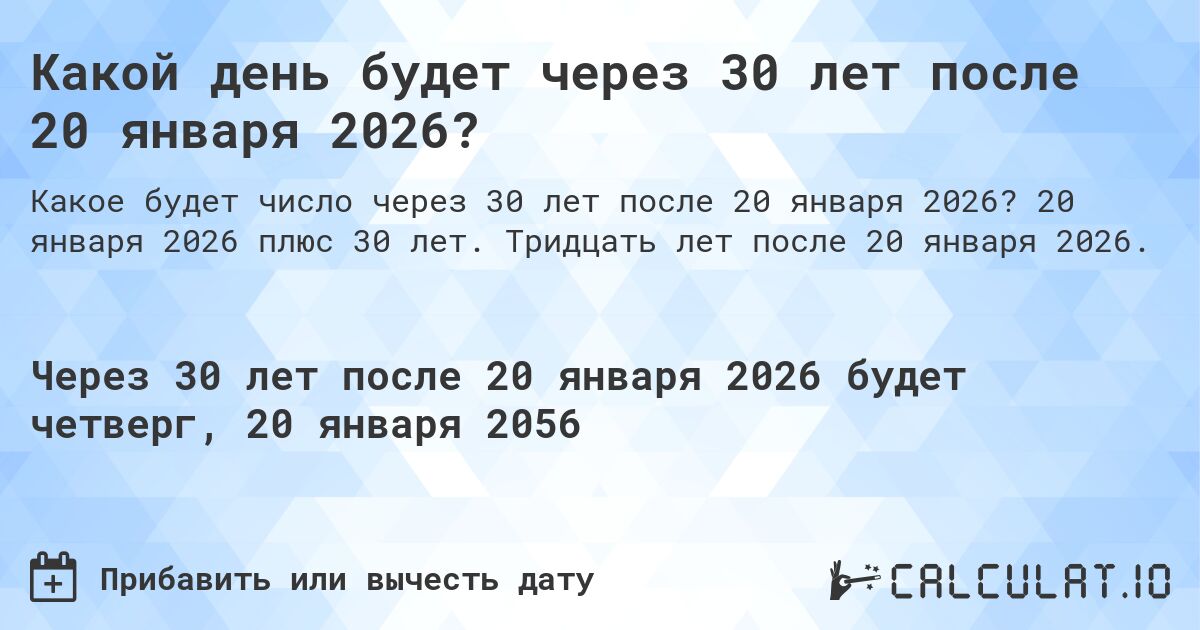 Какой день будет через 30 лет после 20 января 2026?

Какое будет число через 30 лет после 20 января 2026? 20 января 2026 плюс 30 лет. Тридцать лет после 20 января 2026.

Через 30 лет после 20 января 2026 будет четверг, 20 января 2056

Прибавить или вычесть дату

CALCULAT.IO